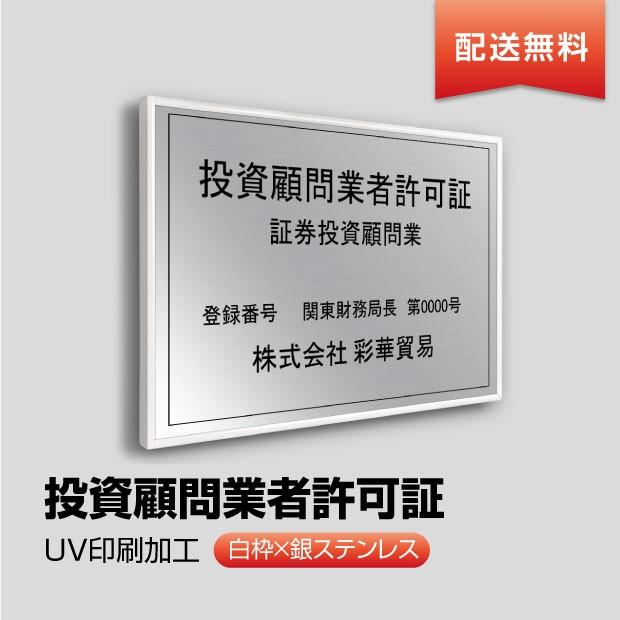 配送無料

投資顧問業者許可証
証券投資顧問業

登録番号　関東財務局長　第0000号
株式会社 彩華貿易

投資顧問業者許可証

UV印刷加工　白枠×銀ステンレス